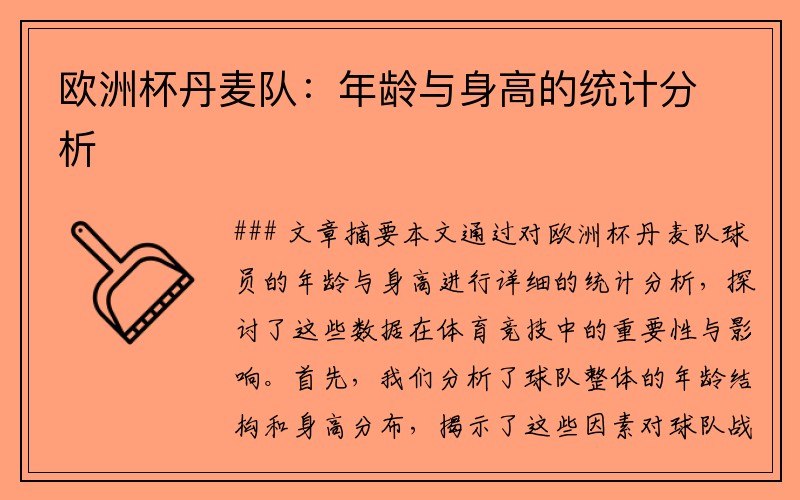 欧洲杯丹麦队：年龄与身高的统计分析

### 文章摘要本文通过对欧洲杯丹麦队球员的年龄与身高进行详细的统计分析，探讨了这些数据在体育竞技中的重要性与影响。首先，我们分析了球队整体的年龄结构和身高分布，揭示了这些因素对球队战